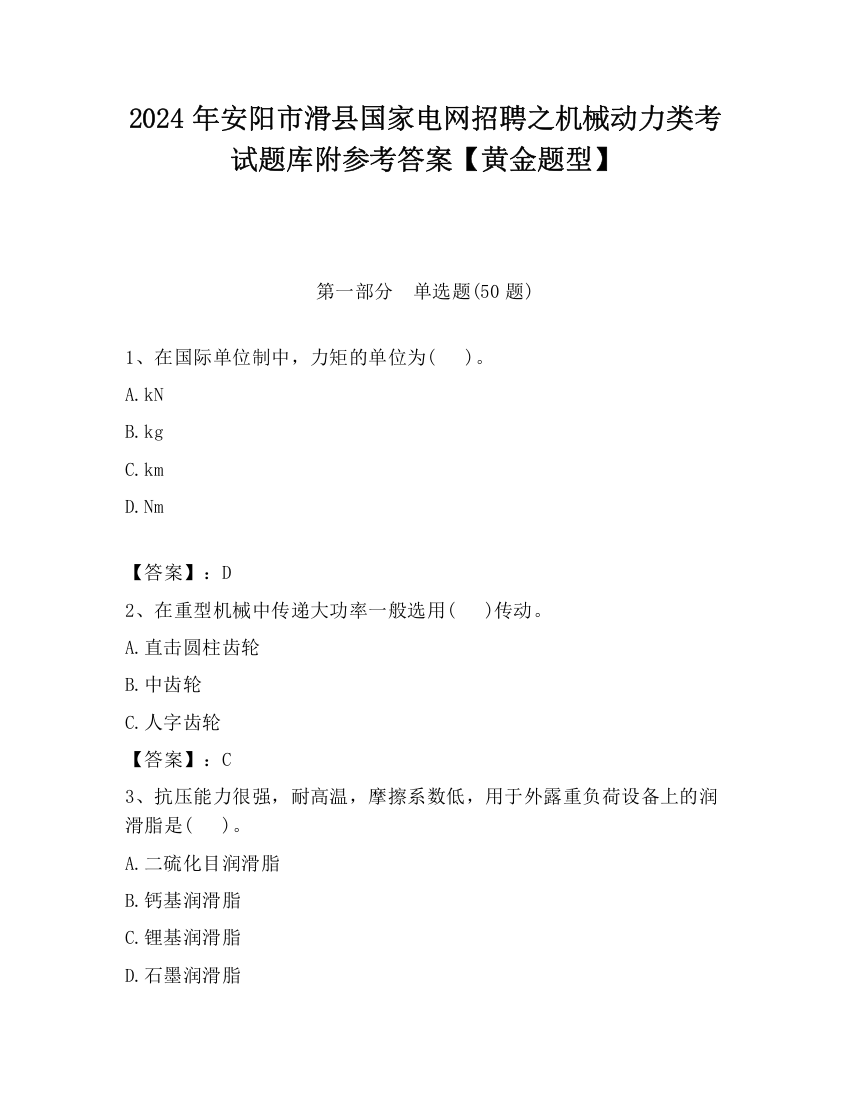 2024 年安阳市滑县国家电网招聘之机械动力类考试题库附参考答案【黄金题型】

第一部分　单选题(50 题)

1、在国际单位制中，力矩的单位为(　　)。

A.kN

B.kg

C.km

D.Nm

【答案】：D

2、在重型机械中传递大功率一般选用(　　)传动。

A.直击圆柱齿轮

B.中齿轮

C.人字齿轮

【答案】：C

3、抗压能力很强，耐高温，摩擦系数低，用于外露重负荷设备上的润滑脂是(　　)。

A.二硫化目润滑脂

B.钙基润滑脂

C.锂基润滑脂

D.石墨润滑脂